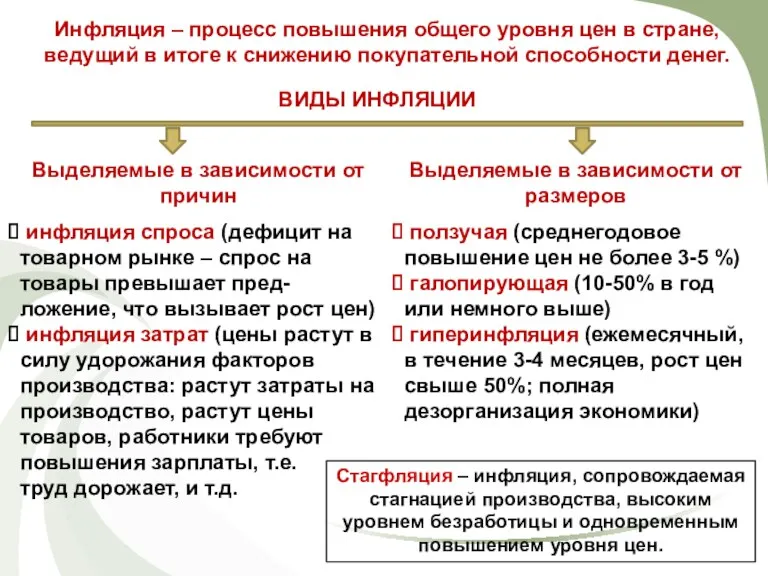 Инфляция – процесс повышения общего уровня цен в стране, ведущий в итоге к снижению покупательной способности денег.

ВИДЫ ИНФЛЯЦИИ

Выделяемые в зависимости от причин

 инфляция спроса (дефицит на товарном рынке – спрос на товары превышает предложение, что вызывает рост цен)
 инфляция затрат (цены растут в силу удорожания факторов производства: растут затраты на производство, растут цены товаров, работники требуют повышения зарплаты, т.е. труд дорожает, и т.д.

Выделяемые в зависимости от размеров

 ползучая (среднегодовое повышение цен не более 3-5 %)
 галопирующая (10-50% в год или немного выше)
 гиперинфляция (ежемесячный, в течение 3-4 месяцев, рост цен свыше 50%; полная дезорганизация экономики)

Стагфляция – инфляция, сопровождаемая стагнацией производства, высоким уровнем безработицы и одновременным повышением уровня цен.